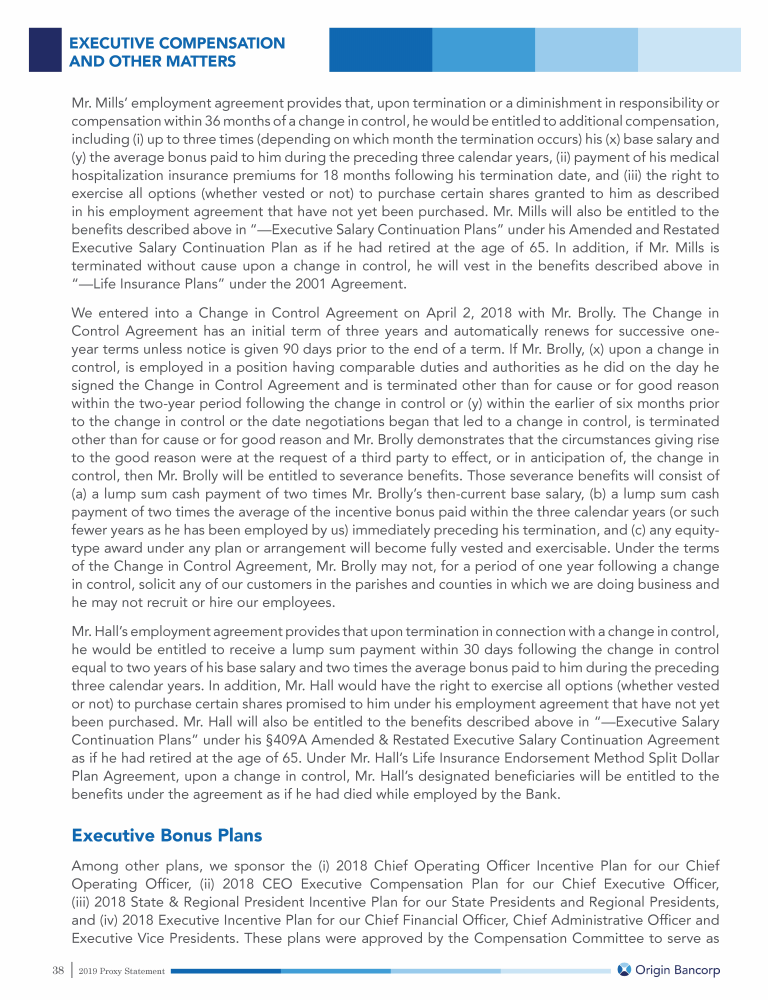 EXECUTIVE COMPENSATION AND OTHER MATTERS

Mr. Mills' employment agreement provides that, upon termination or a diminishment in responsibility or compensation within 36 months of a change in control, he would be entitled to additional compensation, including (i) up to three times (depending on which month the termination occurs) his (x) base salary and (y) the average bonus paid to him during the preceding three calendar years, (ii) payment of his medical hospitalization insurance premiums for 18 months following his termination date, and (iii) the right to exercise all options (whether vested or not) to purchase certain shares granted to him as described in his employment agreement that have not yet been purchased. Mr. Mills will also be entitled to the benefits described above in "—Executive Salary Continuation Plans" under his Amended and Restated Executive Salary Continuation Plan as if he had retired at the age of 65. In addition, if Mr. Mills is terminated without cause upon a change in control, he will vest in the benefits described above in "—Life Insurance Plans" under the 2001 Agreement.

We entered into a Change in Control Agreement on April 2, 2018 with Mr. Brolly. The Change in Control Agreement has an initial term of three years and automatically renews for successive one-year terms unless notice is given 90 days prior to the end of a term. If Mr. Brolly, (x) upon a change in control, is employed in a position having comparable duties and authorities as he did on the day he signed the Change in Control Agreement and is terminated other than for cause or for good reason within the two-year period following the change in control or (y) within the earlier of six months prior to the change in control or the date negotiations began that led to a change in control, is terminated other than for cause or for good reason and Mr. Brolly demonstrates that the circumstances giving rise to the good reason were at the request of a third party to effect, or in anticipation of, the change in control, then Mr. Brolly will be entitled to severance benefits. Those severance benefits will consist of (a) a lump sum cash payment of two times Mr. Brolly's then-current base salary, (b) a lump sum cash payment of two times the average of the incentive bonus paid within the three calendar years (or such fewer years as he has been employed by us) immediately preceding his termination, and (c) any equity-type award under any plan or arrangement will become fully vested and exercisable. Under the terms of the Change in Control Agreement, Mr. Brolly may not, for a period of one year following a change in control, solicit any of our customers in the parishes and counties in which we are doing business and he may not recruit or hire our employees.

Mr. Hall's employment agreement provides that upon termination in connection with a change in control, he would be entitled to receive a lump sum payment within 30 days following the change in control equal to two years of his base salary and two times the average bonus paid to him during the preceding three calendar years. In addition, Mr. Hall would have the right to exercise all options (whether vested or not) to purchase certain shares promised to him under his employment agreement that have not yet been purchased. Mr. Hall will also be entitled to the benefits described above in "—Executive Salary Continuation Plans" under his §409A Amended & Restated Executive Salary Continuation Agreement as if he had retired at the age of 65. Under Mr. Hall's Life Insurance Endorsement Method Split Dollar Plan Agreement, upon a change in control, Mr. Hall's designated beneficiaries will be entitled to the benefits under the agreement as if he had died while employed by the Bank.

Executive Bonus Plans

Among other plans, we sponsor the (i) 2018 Chief Operating Officer Incentive Plan for our Chief Operating Officer, (ii) 2018 CEO Executive Compensation Plan for our Chief Executive Officer, (iii) 2018 State & Regional President Incentive Plan for our State Presidents and Regional Presidents, and (iv) 2018 Executive Incentive Plan for our Chief Financial Officer, Chief Administrative Officer and Executive Vice Presidents. These plans were approved by the Compensation Committee to serve as

38 | 2019 Proxy Statement

Origin Bancorp